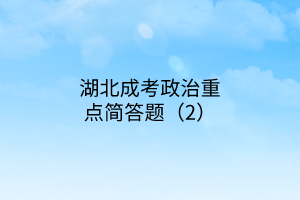 湖北成考政治重点简答题（2）